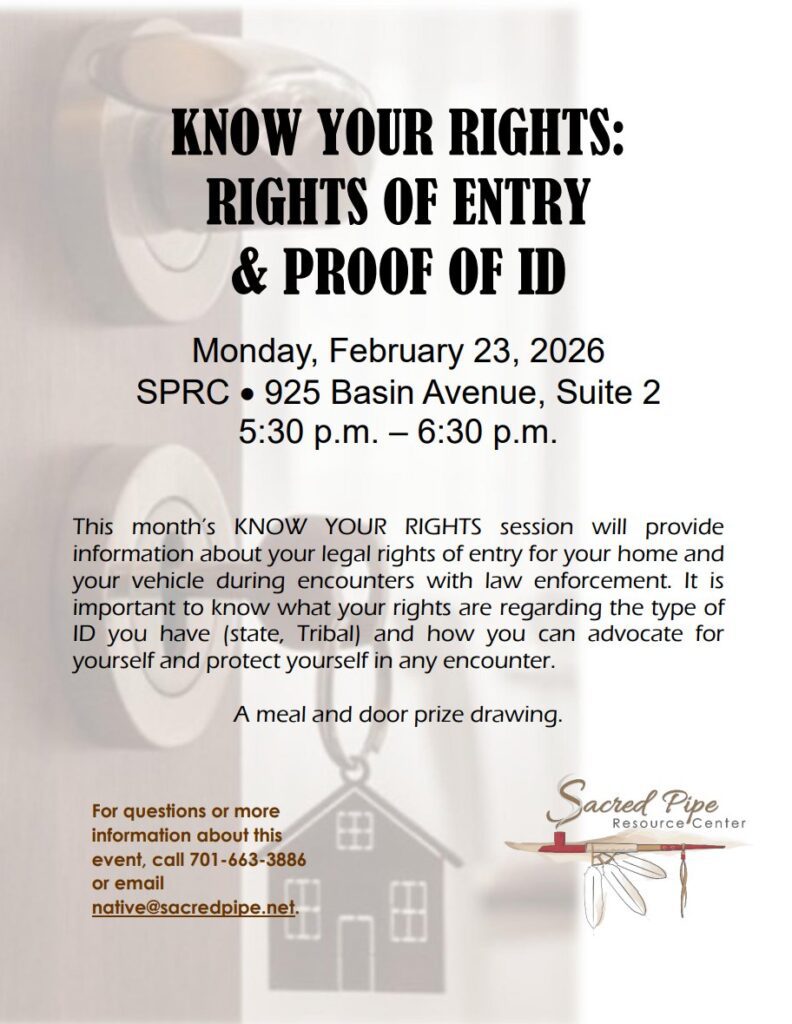 KNOW YOUR RIGHTS:
RIGHTS OF ENTRY
& PROOF OF ID

Monday, February 23, 2026
SPRC • 925 Basin Avenue, Suite 2
5:30 p.m. – 6:30 p.m.

This month's KNOW YOUR RIGHTS session will provide information about your legal rights of entry for your home and your vehicle during encounters with law enforcement. It is important to know what your rights are regarding the type of ID you have (state, Tribal) and how you can advocate for yourself and protect yourself in any encounter.

A meal and door prize drawing.

For questions or more information about this event, call 701-663-3886 or email native@sacredpipe.net.

Sacred Pipe
Resource Center